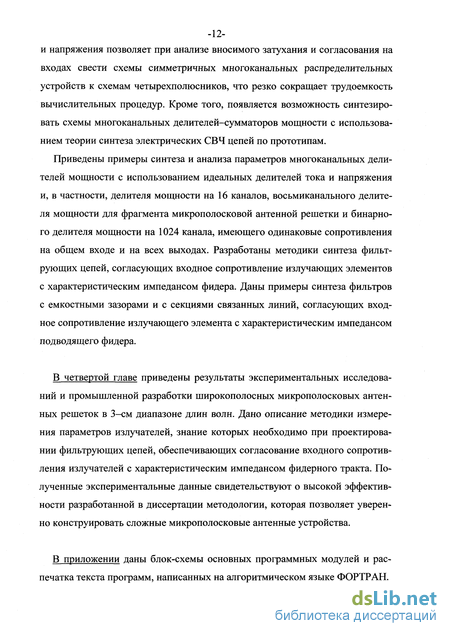 -12-

и напряжения позволяет при анализе вносимого затухания и согласования на входах свести схемы симметричных многоканальных распределительных устройств к схемам четырехполюсников, что резко сокращает трудоемкость вычислительных процедур. Кроме того, появляется возможность синтезировать схемы многоканальных делителей–сумматоров мощности с использованием теории синтеза электрических СВЧ цепей по прототипам.

Приведены примеры синтеза и анализа параметров многоканальных делителей мощности с использованием идеальных делителей тока и напряжения и, в частности, делителя мощности на 16 каналов, восьмиканального делителя мощности для фрагмента микрополосковой антенной решетки и бинарного делителя мощности на 1024 канала, имеющего одинаковые сопротивления на общем входе и на всех выходах. Разработаны методики синтеза фильтрующих цепей, согласующих входное сопротивление излучающих элементов с характеристическим импедансом фидера. Даны примеры синтеза фильтров с емкостными зазорами и с секциями связанных линий, согласующих входное сопротивление излучающего элемента с характеристическим импедансом подводящего фидера.

В четвертой главе приведены результаты экспериментальных исследований и промышленной разработки широкополосных микрополосковых антенных решеток в 3–см диапазоне длин волн. Дано описание методики измерения параметров излучателей, знание которых необходимо при проектировании фильтрующих цепей, обеспечивающих согласование входного сопротивления излучателей с характеристическим импедансом фидерного тракта. Полученные экспериментальные данные свидетельствуют о высокой эффективности разработанной в диссертации методологии, которая позволяет уверенно конструировать сложные микрополосковые антенные устройства.

В приложении даны блок-схемы основных программных модулей и распечатка текста программ, написанных на алгоритмическом языке ФОРТРАН.

dsLib.net
библиотека диссертаций